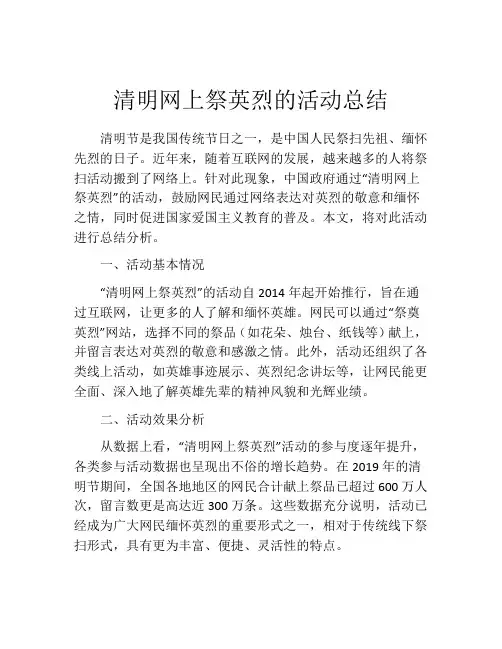 清明网上祭英烈的活动总结

清明节是我国传统节日之一，是中国人民祭扫先祖、缅怀先烈的日子。近年来，随着互联网的发展，越来越多的人将祭扫活动搬到了网络上。针对此现象，中国政府通过“清明网上祭英烈”的活动，鼓励网民通过网络表达对英烈的敬意和缅怀之情，同时促进国家爱国主义教育的普及。本文，将对此活动进行总结分析。

一、活动基本情况

“清明网上祭英烈”的活动自 2014 年起开始推行，旨在通过互联网，让更多的人了解和缅怀英雄。网民可以通过“祭奠英烈”网站，选择不同的祭品（如花朵、烛台、纸钱等）献上，并留言表达对英烈的敬意和感激之情。此外，活动还组织了各类线上活动，如英雄事迹展示、英烈纪念讲坛等，让网民能更全面、深入地了解英雄先辈的精神风貌和光辉业绩。

二、活动效果分析

从数据上看，“清明网上祭英烈”活动的参与度逐年提升，各类参与活动数据也呈现出不俗的增长趋势。在 2019 年的清明节期间，全国各地地区的网民合计献上祭品已超过 600 万人次，留言数更是高达近 300 万条。这些数据充分说明，活动已经成为广大网民缅怀英烈的重要形式之一，相对于传统线下祭扫形式，具有更为丰富、便捷、灵活性的特点。